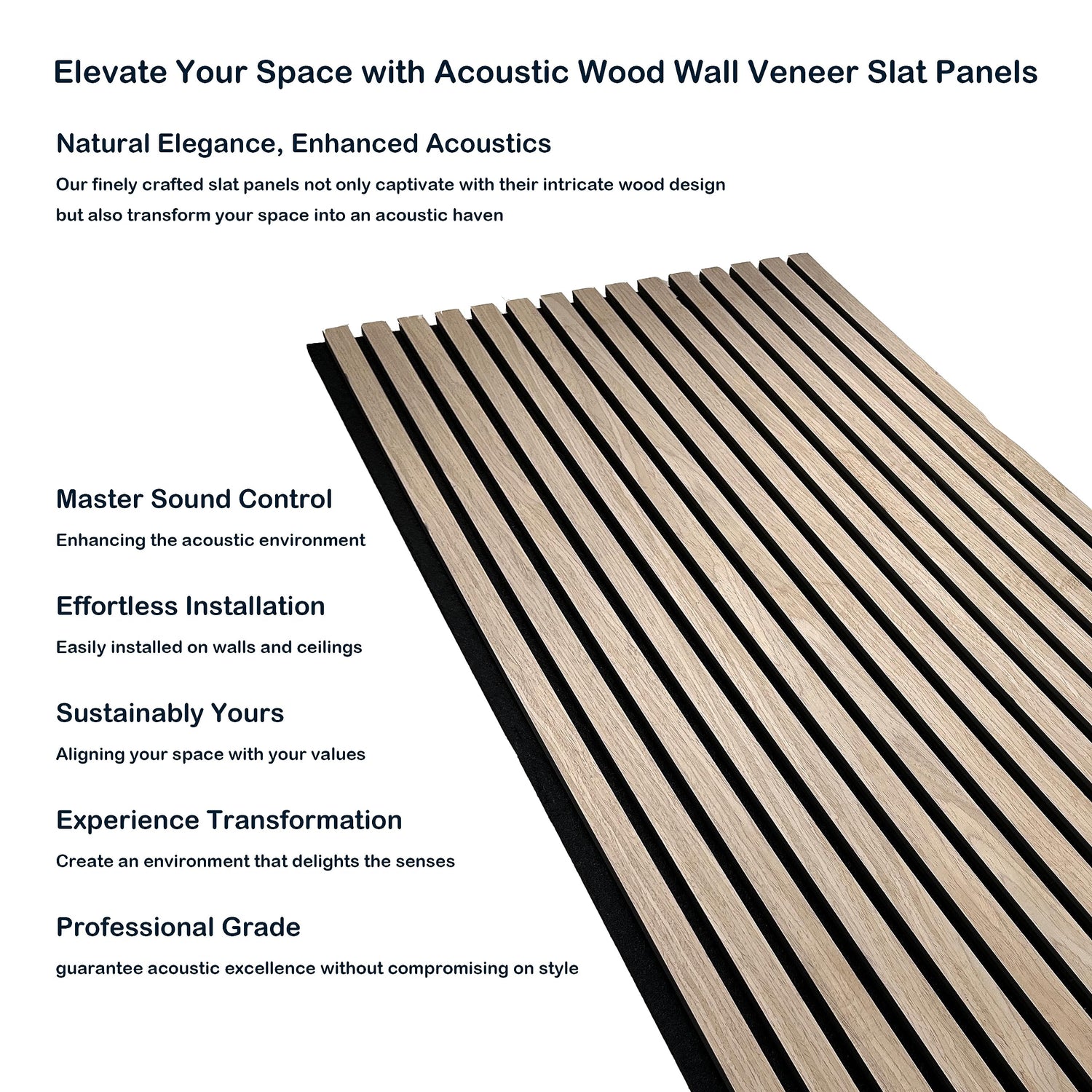 Elevate Your Space with Acoustic Wood Wall Veneer Slat Panels

Natural Elegance, Enhanced Acoustics

Our finely crafted slat panels not only captivate with their intricate wood design but also transform your space into an acoustic haven

Master Sound Control

Enhancing the acoustic environment

Effortless Installation

Easily installed on walls and ceilings

Sustainably Yours

Aligning your space with your values

Experience Transformation

Create an environment that delights the senses

Professional Grade

guarantee acoustic excellence without compromising on style